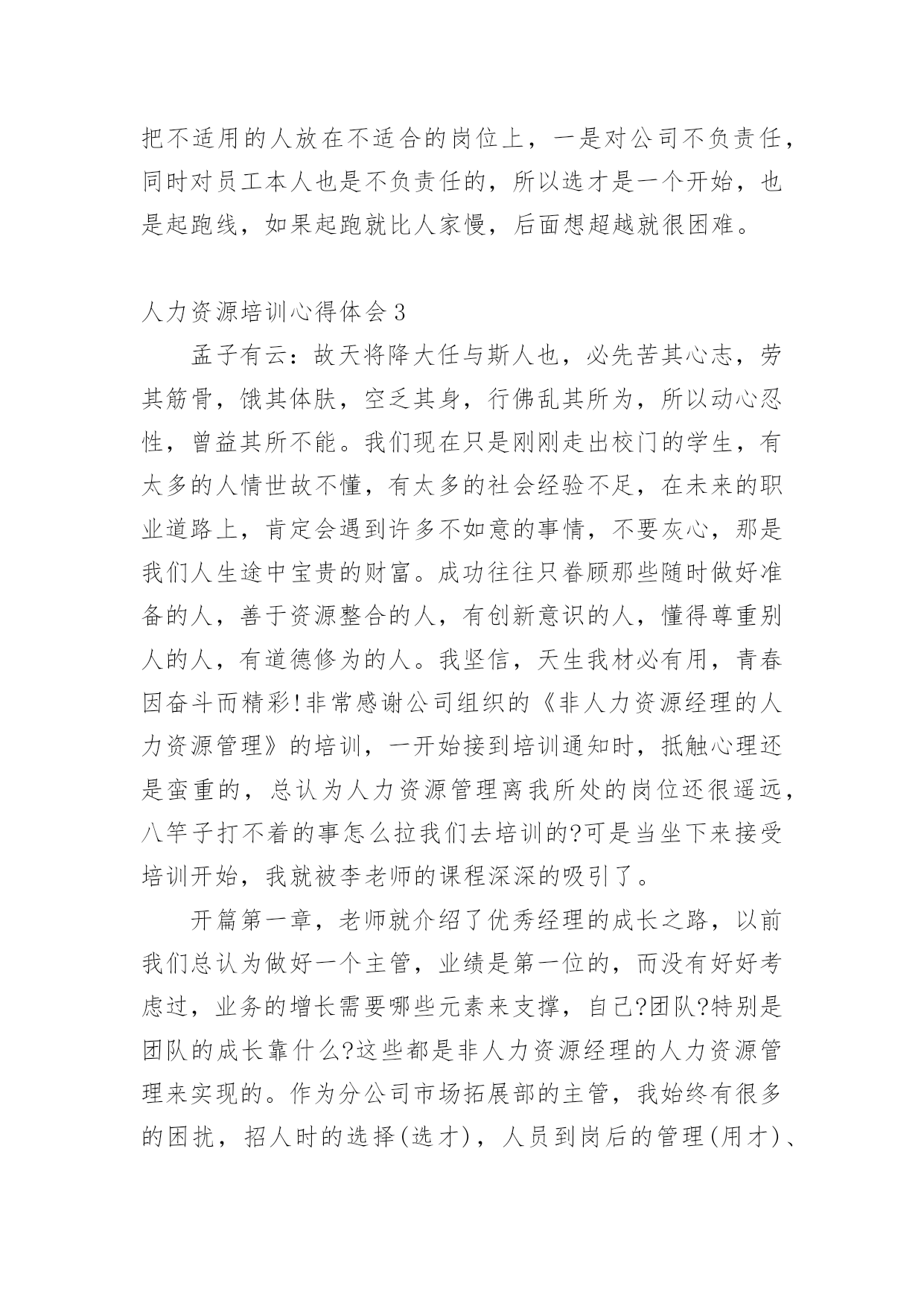 把不适用的人放在不适合的岗位上，一是对公司不负责任，同时对员工本人也是不负责任的，所以选才是一个开始，也是起跑线，如果起跑就比人家慢，后面想超越就很困难。

人力资源培训心得体会3

孟子有云：故天将降大任与斯人也，必先苦其心志，劳其筋骨，饿其体肤，空乏其身，行佛乱其所为，所以动心忍性，曾益其所不能。我们现在只是刚刚走出校门的学生，有太多的人情世故不懂，有太多的社会经验不足，在未来的职业道路上，肯定会遇到许多不如意的事情，不要灰心，那是我们人生途中宝贵的财富。成功往往只眷顾那些随时做好准备的人，善于资源整合的人，有创新意识的人，懂得尊重别人的人，有道德修为的人。我坚信，天生我材必有用，青春因奋斗而精彩!非常感谢公司组织的《非人力资源经理的人力资源管理》的培训，一开始接到培训通知时，抵触心理还是蛮重的，总认为人力资源管理离我所处的岗位还很遥远，八竿子打不着的事怎么拉我们去培训的?可是当坐下来接受培训开始，我就被李老师的课程深深的吸引了。

开篇第一章，老师就介绍了优秀经理的成长之路，以前我们总认为做好一个主管，业绩是第一位的，而没有好好考虑过，业务的增长需要哪些元素来支撑，自己?团队?特别是团队的成长靠什么?这些都是非人力资源经理的人力资源管理来实现的。作为分公司市场拓展部的主管，我始终有很多的困扰，招人时的选择(选才)，人员到岗后的管理(用才)、